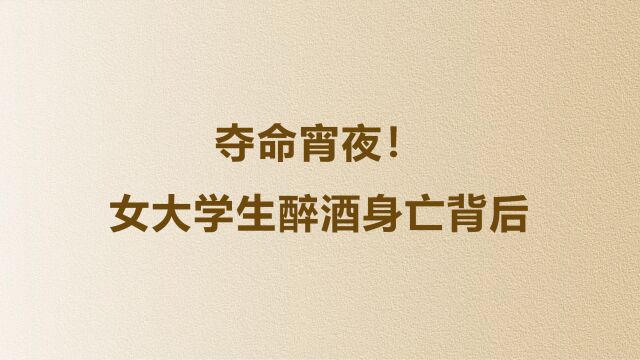 夺命宵夜！
女大学生醉酒身亡背后